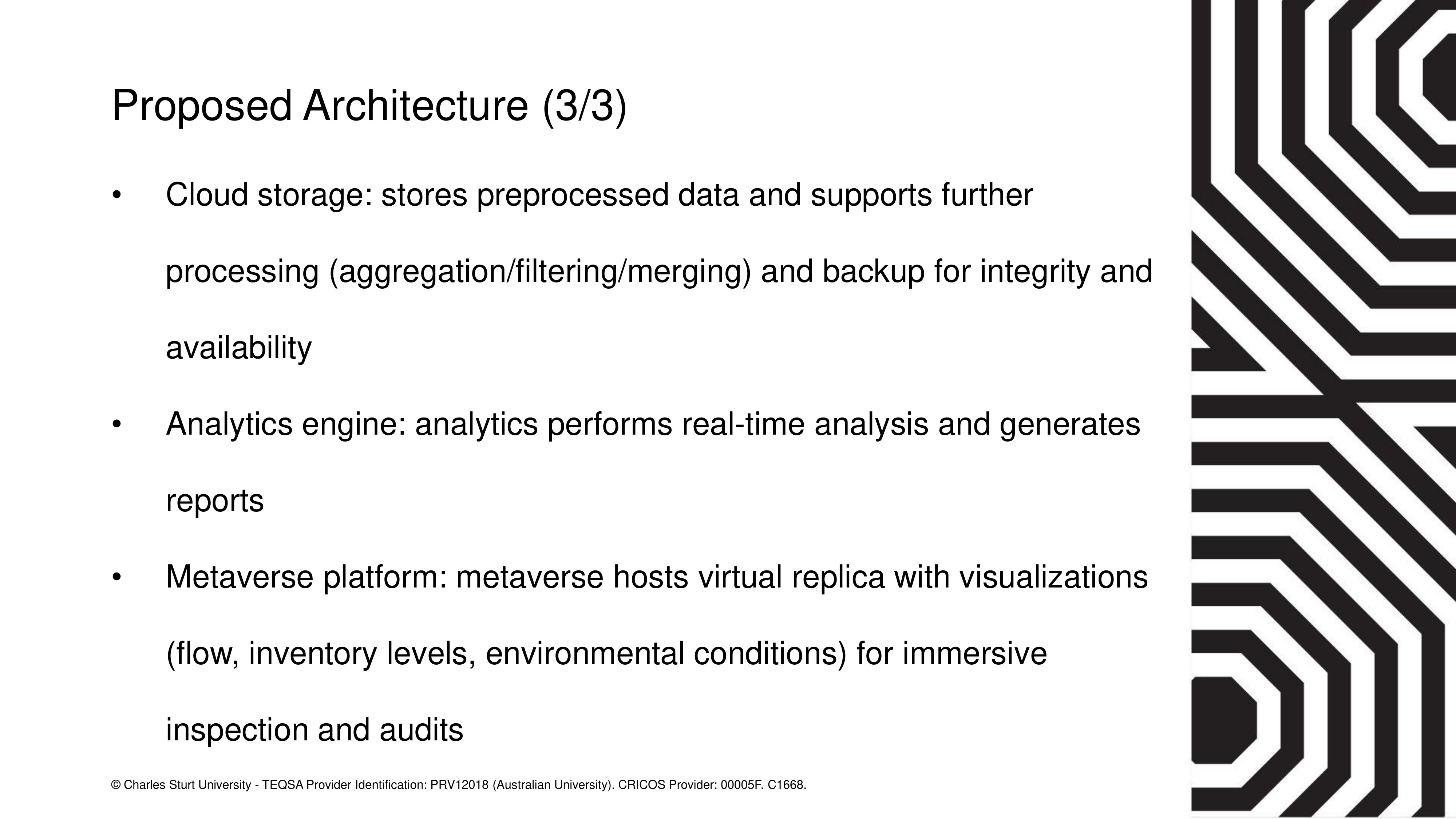 Proposed Architecture (3/3)

• Cloud storage: stores preprocessed data and supports further processing (aggregation/filtering/merging) and backup for integrity and availability

• Analytics engine: analytics performs real-time analysis and generates reports

• Metaverse platform: metaverse hosts virtual replica with visualizations (flow, inventory levels, environmental conditions) for immersive inspection and audits

© Charles Sturt University - TEQSA Provider Identification: PRV12018 (Australian University). CRICOS Provider: 00005F. C1668.